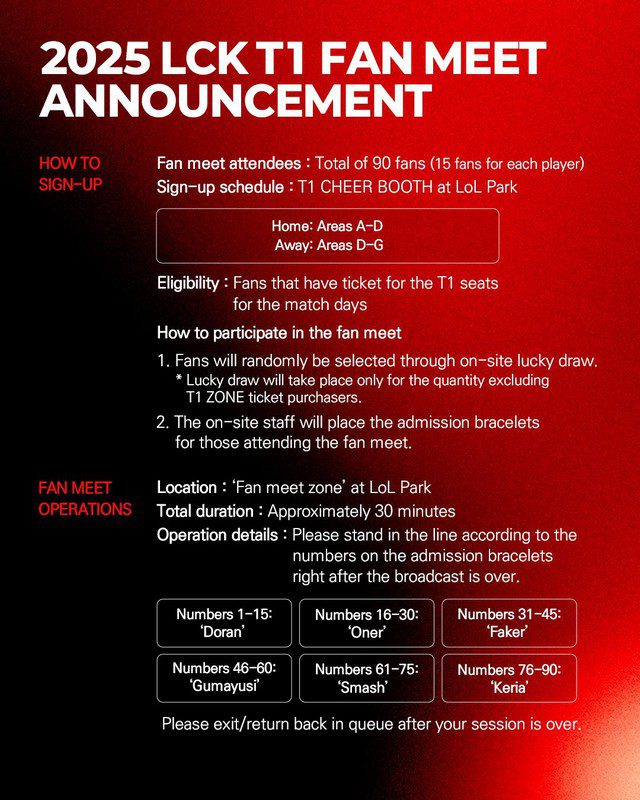 2025 LCK T1 FAN MEET ANNOUNCEMENT

HOW TO SIGN-UP

Fan meet attendees : Total of 90 fans (15 fans for each player)
Sign-up schedule : T1 CHEER BOOTH at LoL Park

Home: Areas A-D
Away: Areas D-G

Eligibility : Fans that have ticket for the T1 seats for the match days

How to participate in the fan meet

1. Fans will randomly be selected through on-site lucky draw.
* Lucky draw will take place only for the quantity excluding T1 ZONE ticket purchasers.

2. The on-site staff will place the admission bracelets for those attending the fan meet.

FAN MEET OPERATIONS

Location : 'Fan meet zone' at LoL Park
Total duration : Approximately 30 minutes
Operation details : Please stand in the line according to the numbers on the admission bracelets right after the broadcast is over.

Numbers 1-15: 'Doran'
Numbers 16-30: 'Oner'
Numbers 31-45: 'Faker'
Numbers 46-60: 'Gumayusi'
Numbers 61-75: 'Smash'
Numbers 76-90: 'Keria'

Please exit/return back in queue after your session is over.